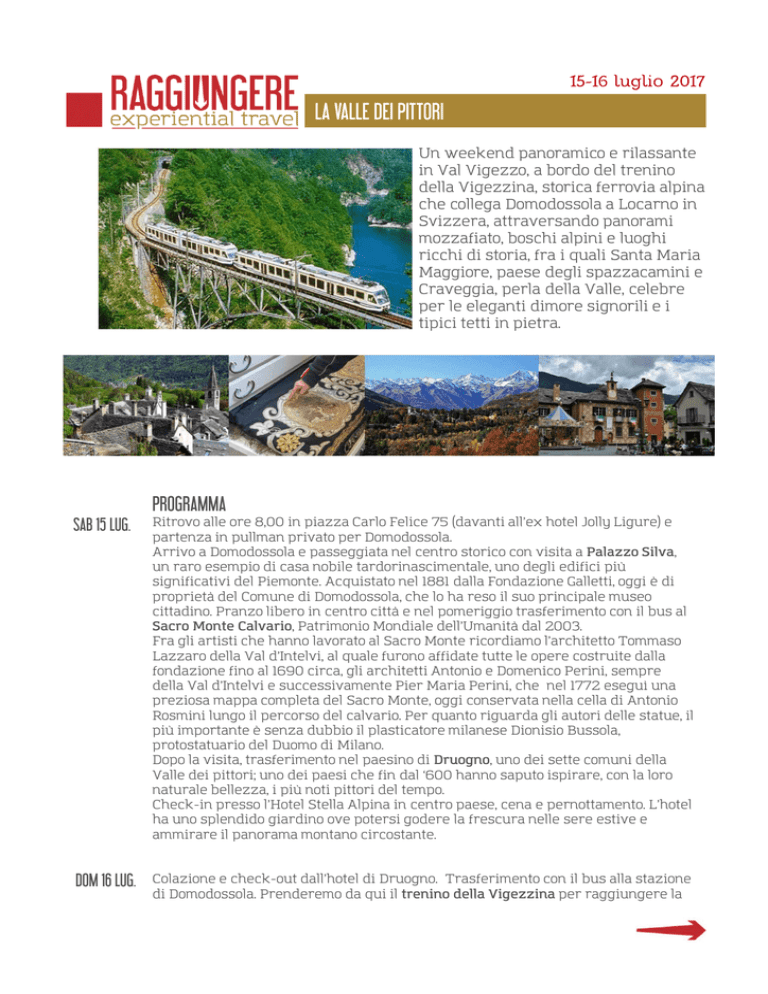 RAGGIUNGERE
experiential travel

15-16 luglio 2017

LA VALLE DEI PITTORI

Un weekend panoramico e rilassante in Val Vigezzo, a bordo del trenino della Vigezzina, storica ferrovia alpina che collega Domodossola a Locarno in Svizzera, attraversando panorami mozzafiato, boschi alpini e luoghi ricchi di storia, fra i quali Santa Maria Maggiore, paese degli spazzacamini e Craveggia, perla della Valle, celebre per le eleganti dimore signorili e i tipici tetti in pietra.

PROGRAMMA

SAB 15 LUG.

Ritrovo alle ore 8,00 in piazza Carlo Felice 75 (davanti all'ex hotel Jolly Ligure) e partenza in pullman privato per Domodossola.
Arrivo a Domodossola e passeggiata nel centro storico con visita a Palazzo Silva, un raro esempio di casa nobile tardorinascimentale, uno degli edifici più significativi del Piemonte. Acquistato nel 1881 dalla Fondazione Galletti, oggi è di proprietà del Comune di Domodossola, che lo ha reso il suo principale museo cittadino. Pranzo libero in centro città e nel pomeriggio trasferimento con il bus al Sacro Monte Calvario, Patrimonio Mondiale dell'Umanità dal 2003.
Fra gli artisti che hanno lavorato al Sacro Monte ricordiamo l'architetto Tommaso Lazzaro della Val d'Intelvi, al quale furono affidate tutte le opere costruite dalla fondazione fino al 1690 circa, gli architetti Antonio e Domenico Perini, sempre della Val d'Intelvi e successivamente Pier Maria Perini, che nel 1772 eseguì una preziosa mappa completa del Sacro Monte, oggi conservata nella cella di Antonio Rosmini lungo il percorso del calvario. Per quanto riguarda gli autori delle statue, il più importante è senza dubbio il plasticatore milanese Dionisio Bussola, protostatuario del Duomo di Milano.
Dopo la visita, trasferimento nel paesino di Druogno, uno dei sette comuni della Valle dei pittori; uno dei paesi che fin dal '600 hanno saputo ispirare, con la loro naturale bellezza, i più noti pittori del tempo.
Check-in presso l'Hotel Stella Alpina in centro paese, cena e pernottamento. L'hotel ha uno splendido giardino ove potersi godere la frescura nelle sere estive e ammirare il panorama montano circostante.

DOM 16 LUG.

Colazione e check-out dall'hotel di Druogno. Trasferimento con il bus alla stazione di Domodossola. Prenderemo da qui il trenino della Vigezzina per raggiungere la